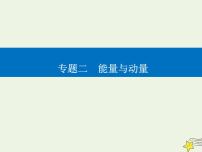 专题二　能量与动量